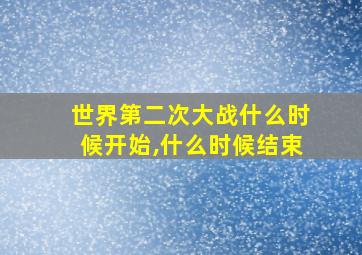 世界第二次大战什么时候开始,什么时候结束